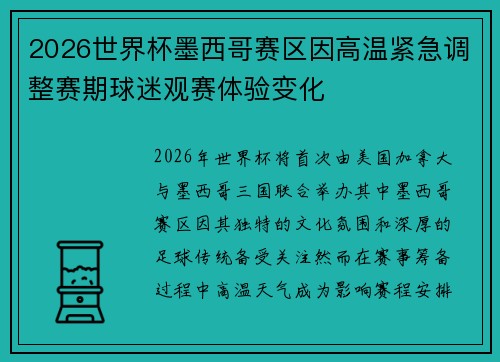 2026世界杯墨西哥赛区因高温紧急调整赛期球迷观赛体验变化

2026年世界杯将首次由美国加拿大与墨西哥三国联合举办其中墨西哥赛区因其独特的文化氛围和深厚的足球传统备受关注然而在赛事筹备过程中高温天气成为影响赛程安排